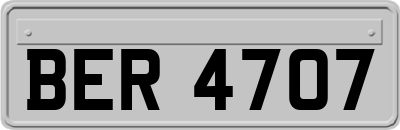 BER 4707